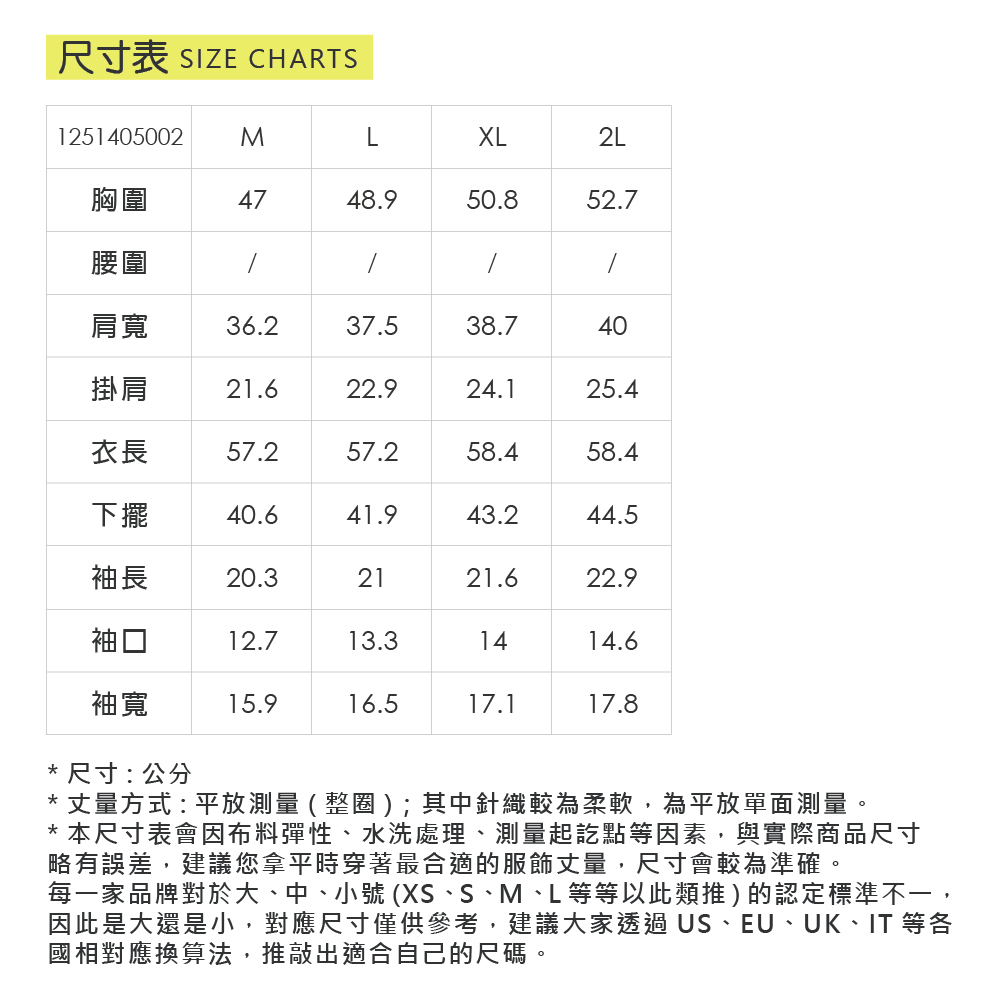 尺寸表 SIZE CHARTS

| 1251405002 | M | L | XL | 2L |
|---|---|---|---|---|
| 胸圍 | 47 | 48.9 | 50.8 | 52.7 |
| 腰圍 | / | / | / | / |
| 肩寬 | 36.2 | 37.5 | 38.7 | 40 |
| 掛肩 | 21.6 | 22.9 | 24.1 | 25.4 |
| 衣長 | 57.2 | 57.2 | 58.4 | 58.4 |
| 下擺 | 40.6 | 41.9 | 43.2 | 44.5 |
| 袖長 | 20.3 | 21 | 21.6 | 22.9 |
| 袖口 | 12.7 | 13.3 | 14 | 14.6 |
| 袖寬 | 15.9 | 16.5 | 17.1 | 17.8 |

* 尺寸 : 公分
* 丈量方式 : 平放測量 ( 整圈 ) ; 其中針織較為柔軟，為平放單面測量。
* 本尺寸表會因布料彈性、水洗處理、測量起訖點等因素，與實際商品尺寸略有誤差，建議您拿平時穿著最合適的服飾丈量，尺寸會較為準確。
每一家品牌對於大、中、小號 (XS、S、M、L 等等以此類推 ) 的認定標準不一，因此是大還是小，對應尺寸僅供參考，建議大家透過 US、EU、UK、IT 等各國相對應換算法，推敲出適合自己的尺碼。